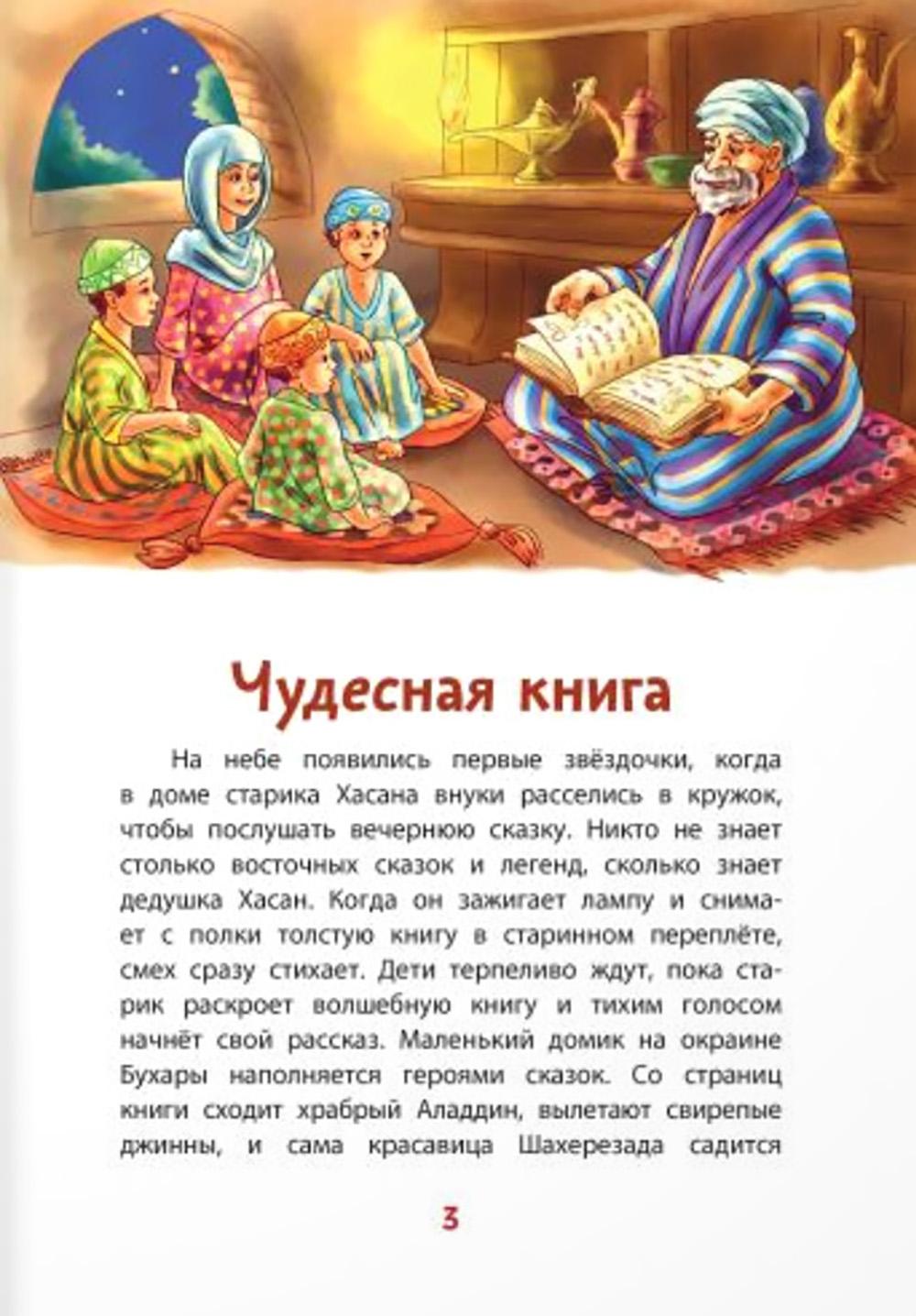 Чудесная книга

На небе появились первые звёздочки, когда в доме старика Хасана внуки расселись в кружок, чтобы послушать вечернюю сказку. Никто не знает столько восточных сказок и легенд, сколько знает дедушка Хасан. Когда он зажигает лампу и снимает с полки толстую книгу в старинном переплёте, смех сразу стихает. Дети терпеливо ждут, пока старик раскроет волшебную книгу и тихим голосом начнёт свой рассказ. Маленький домик на окраине Бухары наполняется героями сказок. Со страниц книги сходит храбрый Аладдин, вылетают свирепые джинны, и сама красавица Шахерезада садится

3